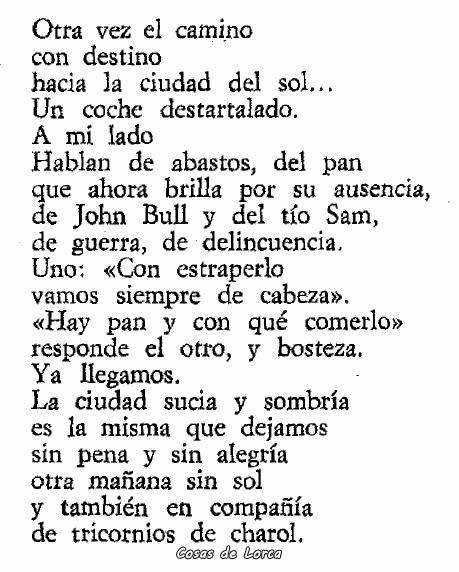 Otra vez el camino
con destino
hacia la ciudad del sol...
Un coche destartalado.
A mi lado
Hablan de abastos, del pan
que ahora brilla por su ausencia,
de John Bull y del tío Sam,
de guerra, de delincuencia.
Uno: «Con estraperlo
vamos siempre de cabeza».
«Hay pan y con qué comerlo»
responde el otro, y bosteza.
Ya llegamos.
La ciudad sucia y sombría
es la misma que dejamos
sin pena y sin alegría
otra mañana sin sol
y también en compañía
de tricornios de charol.

Cosas de Lorca